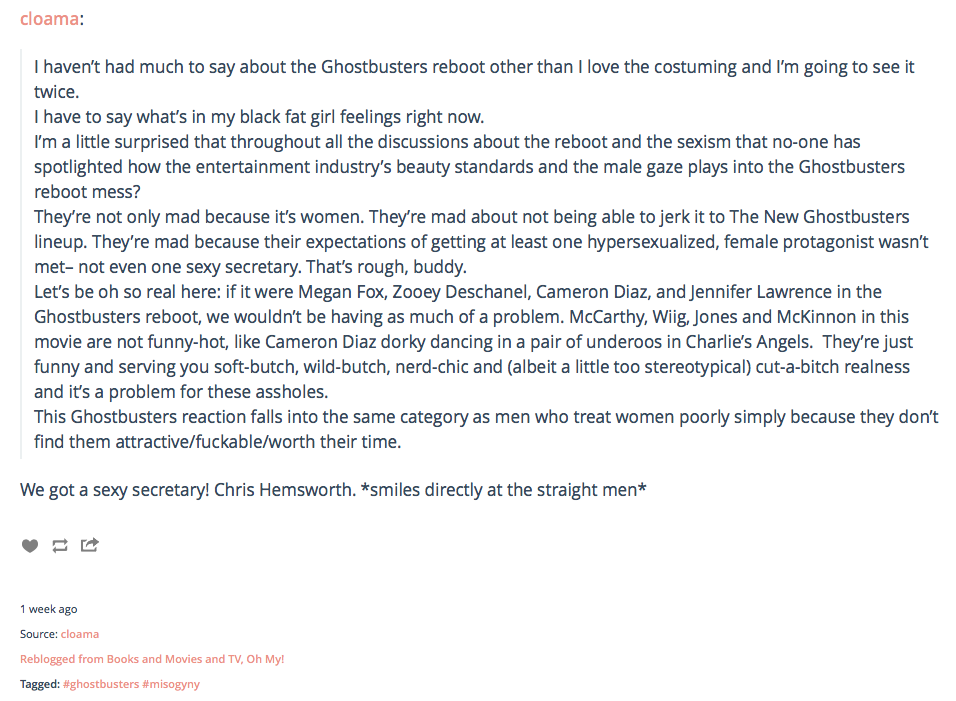 cloama:

I haven't had much to say about the Ghostbusters reboot other than I love the costuming and I'm going to see it twice.
I have to say what's in my black fat girl feelings right now.
I'm a little surprised that throughout all the discussions about the reboot and the sexism that no-one has spotlighted how the entertainment industry's beauty standards and the male gaze plays into the Ghostbusters reboot mess?
They're not only mad because it's women. They're mad about not being able to jerk it to The New Ghostbusters lineup. They're mad because their expectations of getting at least one hypersexualized, female protagonist wasn't met– not even one sexy secretary. That's rough, buddy.
Let's be oh so real here: if it were Megan Fox, Zooey Deschanel, Cameron Diaz, and Jennifer Lawrence in the Ghostbusters reboot, we wouldn't be having as much of a problem. McCarthy, Wiig, Jones and McKinnon in this movie are not funny-hot, like Cameron Diaz dorky dancing in a pair of underoos in Charlie's Angels. They're just funny and serving you soft-butch, wild-butch, nerd-chic and (albeit a little too stereotypical) cut-a-bitch realness and it's a problem for these assholes.
This Ghostbusters reaction falls into the same category as men who treat women poorly simply because they don't find them attractive/fuckable/worth their time.

We got a sexy secretary! Chris Hemsworth. *smiles directly at the straight men*

1 week ago
Source: cloama
Reblogged from Books and Movies and TV, Oh My!
Tagged: #ghostbusters #misogyny